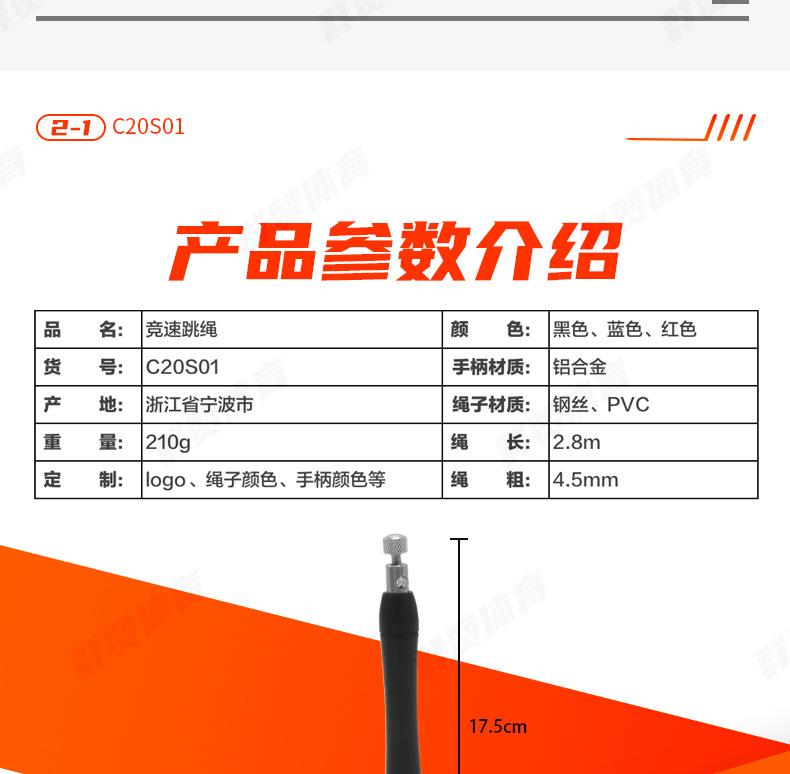 2-1 C20S01

产品参数介绍

| 品　　名: | 竞速跳绳 | 颜　　色: | 黑色、蓝色、红色 |
|---|---|---|---|
| 货　　号: | C20S01 | 手柄材质: | 铝合金 |
| 产　　地: | 浙江省宁波市 | 绳子材质: | 钢丝、PVC |
| 重　　量: | 210g | 绳　　长: | 2.8m |
| 定　　制: | logo、绳子颜色、手柄颜色等 | 绳　　粗: | 4.5mm |

17.5cm